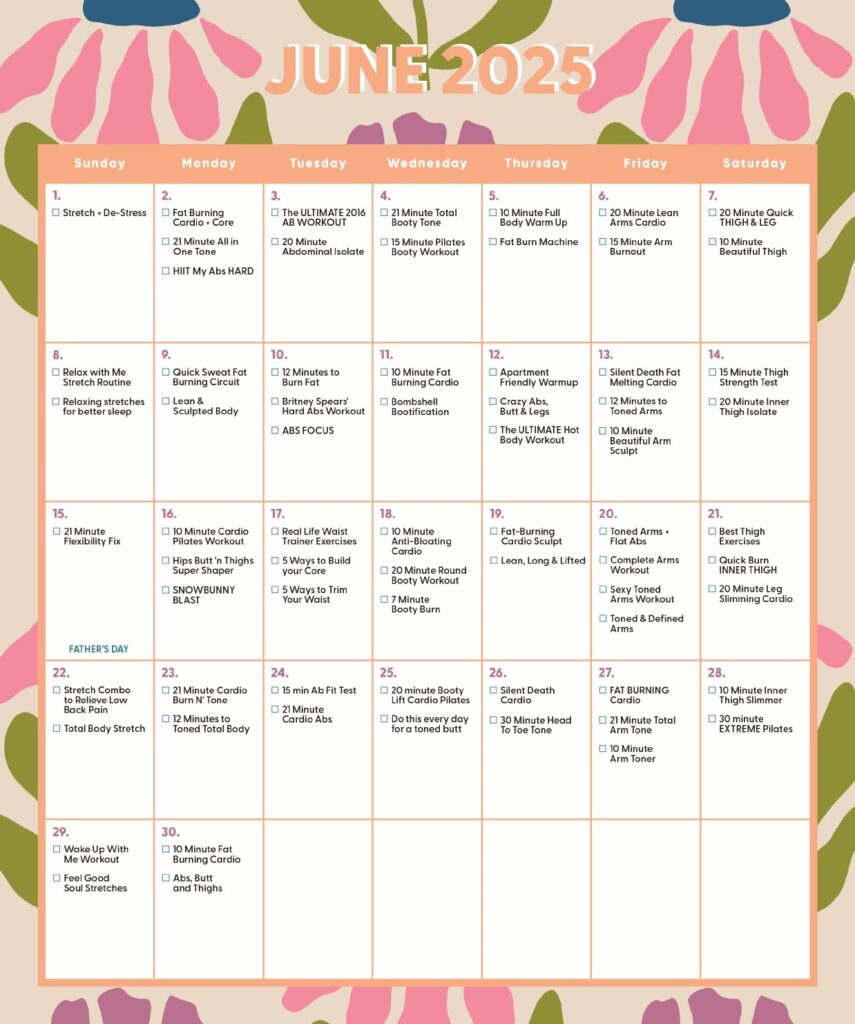 JUNE 2025

| Sunday | Monday | Tuesday | Wednesday | Thursday | Friday | Saturday |
|---|---|---|---|---|---|---|
| 1. ☐ Stretch + De-Stress | 2. ☐ Fat Burning Cardio + Core ☐ 21 Minute All in One Tone ☐ HIIT My Abs HARD | 3. ☐ The ULTIMATE 2016 AB WORKOUT ☐ 20 Minute Abdominal Isolate | 4. ☐ 21 Minute Total Booty Tone ☐ 15 Minute Pilates Booty Workout | 5. ☐ 10 Minute Full Body Warm Up ☐ Fat Burn Machine | 6. ☐ 20 Minute Lean Arms Cardio ☐ 15 Minute Arm Burnout | 7. ☐ 20 Minute Quick THIGH & LEG ☐ 10 Minute Beautiful Thigh |
| 8. ☐ Relax with Me Stretch Routine ☐ Relaxing stretches for better sleep | 9. ☐ Quick Sweat Fat Burning Circuit ☐ Lean & Sculpted Body | 10. ☐ 12 Minutes to Burn Fat ☐ Britney Spears' Hard Abs Workout ☐ ABS FOCUS | 11. ☐ 10 Minute Fat Burning Cardio ☐ Bombshell Bootification | 12. ☐ Apartment Friendly Warmup ☐ Crazy Abs, Butt & Legs ☐ The ULTIMATE Hot Body Workout | 13. ☐ Silent Death Fat Melting Cardio ☐ 12 Minutes to Toned Arms ☐ 10 Minute Beautiful Arm Sculpt | 14. ☐ 15 Minute Thigh Strength Test ☐ 20 Minute Inner Thigh Isolate |
| 15. ☐ 21 Minute Flexibility Fix FATHER'S DAY | 16. ☐ 10 Minute Cardio Pilates Workout ☐ Hips Butt 'n Thighs Super Shaper ☐ SNOWBUNNY BLAST | 17. ☐ Real Life Waist Trainer Exercises ☐ 5 Ways to Build your Core ☐ 5 Ways to Trim Your Waist | 18. ☐ 10 Minute Anti-Bloating Cardio ☐ 20 Minute Round Booty Workout ☐ 7 Minute Booty Burn | 19. ☐ Fat-Burning Cardio Sculpt ☐ Lean, Long & Lifted | 20. ☐ Toned Arms + Flat Abs ☐ Complete Arms Workout ☐ Sexy Toned Arms Workout ☐ Toned & Defined Arms | 21. ☐ Best Thigh Exercises ☐ Quick Burn INNER THIGH ☐ 20 Minute Leg Slimming Cardio |
| 22. ☐ Stretch Combo to Relieve Low Back Pain ☐ Total Body Stretch | 23. ☐ 21 Minute Cardio Burn N' Tone ☐ 12 Minutes to Toned Total Body | 24. ☐ 15 min Ab Fit Test ☐ 21 Minute Cardio Abs | 25. ☐ 20 minute Booty Lift Cardio Pilates ☐ Do this every day for a toned butt | 26. ☐ Silent Death Cardio ☐ 30 Minute Head To Toe Tone | 27. ☐ FAT BURNING Cardio ☐ 21 Minute Total Arm Tone ☐ 10 Minute Arm Toner | 28. ☐ 10 Minute Inner Thigh Slimmer ☐ 30 minute EXTREME Pilates |
| 29. ☐ Wake Up With Me Workout ☐ Feel Good Soul Stretches | 30. ☐ 10 Minute Fat Burning Cardio ☐ Abs, Butt and Thighs | | | | | |